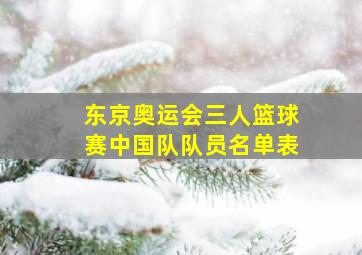 东京奥运会三人篮球赛中国队队员名单表